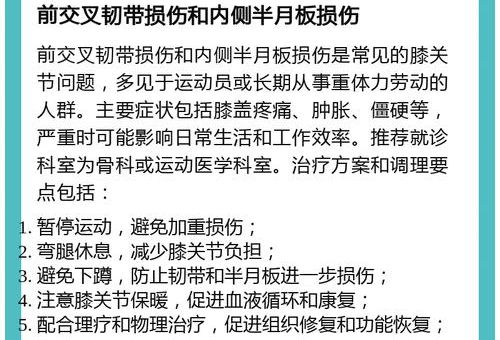 前交叉韧带损伤和内侧半月板损伤

前交叉韧带损伤和内侧半月板损伤是常见的膝关节问题，多见于运动员或长期从事重体力劳动的人群。主要症状包括膝盖疼痛、肿胀、僵硬等，严重时可能影响日常生活和工作效率。推荐就诊科室为骨科或运动医学科室。治疗方案和调理要点包括：

1. 暂停运动，避免加重损伤；
2. 弯腿休息，减少膝关节负担；
3. 避免下蹲，防止韧带和半月板进一步损伤；
4. 注意膝关节保暖，促进血液循环和康复；
5. 配合理疗和物理治疗，促进组织修复和功能恢复；